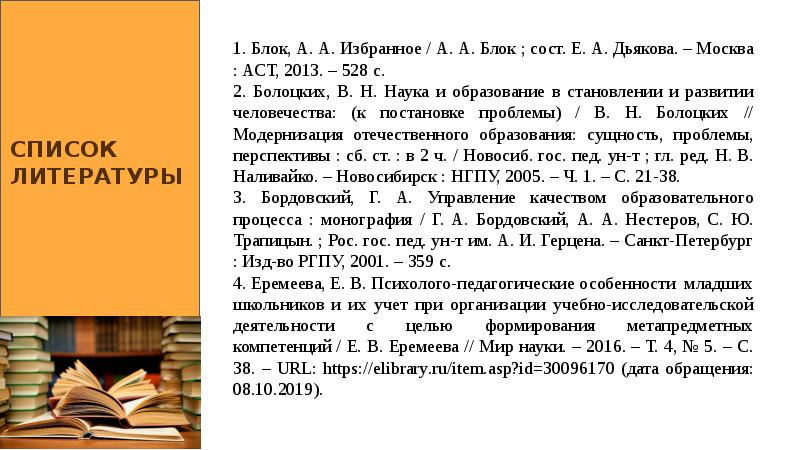 СПИСОК ЛИТЕРАТУРЫ

1. Блок, А. А. Избранное / А. А. Блок ; сост. Е. А. Дьякова. – Москва : АСТ, 2013. – 528 с.
2. Болоцких, В. Н. Наука и образование в становлении и развитии человечества: (к постановке проблемы) / В. Н. Болоцких // Модернизация отечественного образования: сущность, проблемы, перспективы : сб. ст. : в 2 ч. / Новосиб. гос. пед. ун-т ; гл. ред. Н. В. Наливайко. – Новосибирск : НГПУ, 2005. – Ч. 1. – С. 21-38.
3. Бордовский, Г. А. Управление качеством образовательного процесса : монография / Г. А. Бордовский, А. А. Нестеров, С. Ю. Трапицын. ; Рос. гос. пед. ун-т им. А. И. Герцена. – Санкт-Петербург : Изд-во РГПУ, 2001. – 359 с.
4. Еремеева, Е. В. Психолого-педагогические особенности младших школьников и их учет при организации учебно-исследовательской деятельности с целью формирования метапредметных компетенций / Е. В. Еремеева // Мир науки. – 2016. – Т. 4, № 5. – С. 38. – URL: https://elibrary.ru/item.asp?id=30096170 (дата обращения: 08.10.2019).